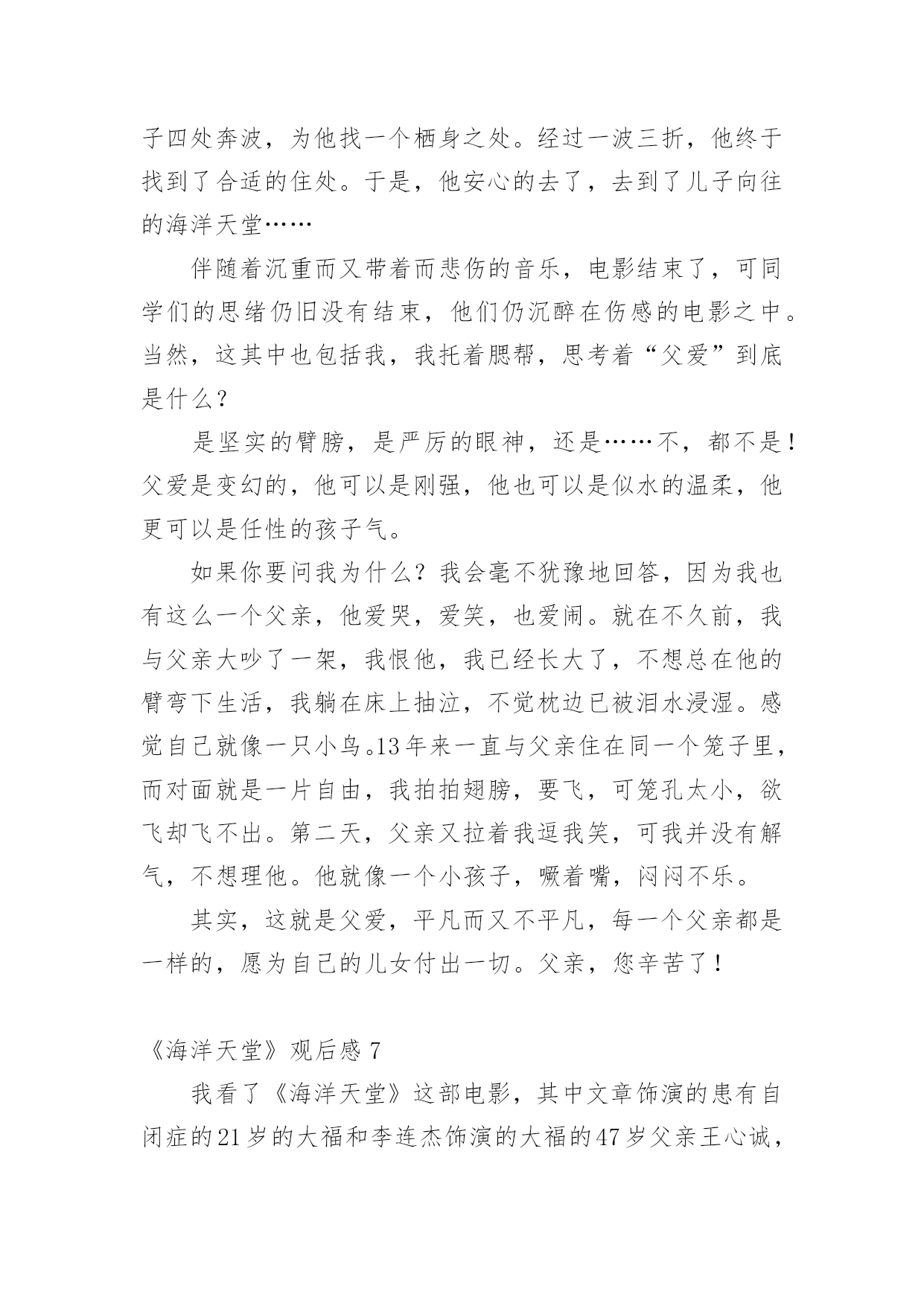 子四处奔波，为他找一个栖身之处。经过一波三折，他终于找到了合适的住处。于是，他安心的去了，去到了儿子向往的海洋天堂……

伴随着沉重而又带着而悲伤的音乐，电影结束了，可同学们的思绪仍旧没有结束，他们仍沉醉在伤感的电影之中。当然，这其中也包括我，我托着腮帮，思考着“父爱”到底是什么？

是坚实的臂膀，是严厉的眼神，还是……不，都不是！父爱是变幻的，他可以是刚强，他也可以是似水的温柔，他更可以是任性的孩子气。

如果你要问我为什么？我会毫不犹豫地回答，因为我也有这么一个父亲，他爱哭，爱笑，也爱闹。就在不久前，我与父亲大吵了一架，我恨他，我已经长大了，不想总在他的臂弯下生活，我躺在床上抽泣，不觉枕边已被泪水浸湿。感觉自己就像一只小鸟。13年来一直与父亲住在同一个笼子里，而对面就是一片自由，我拍拍翅膀，要飞，可笼孔太小，欲飞却飞不出。第二天，父亲又拉着我逗我笑，可我并没有解气，不想理他。他就像一个小孩子，噘着嘴，闷闷不乐。

其实，这就是父爱，平凡而又不平凡，每一个父亲都是一样的，愿为自己的儿女付出一切。父亲，您辛苦了！

《海洋天堂》观后感 7

我看了《海洋天堂》这部电影，其中文章饰演的患有自闭症的21岁的大福和李连杰饰演的大福的47岁父亲王心诚，